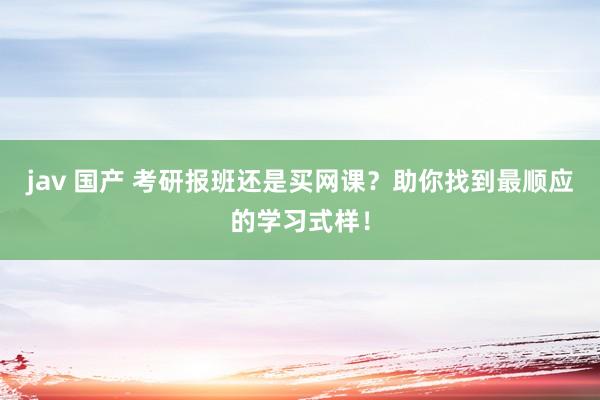 jav 国产 考研报班还是买网课？助你找到最顺应的学习式样！